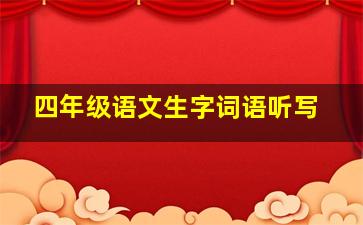 四年级语文生字词语听写